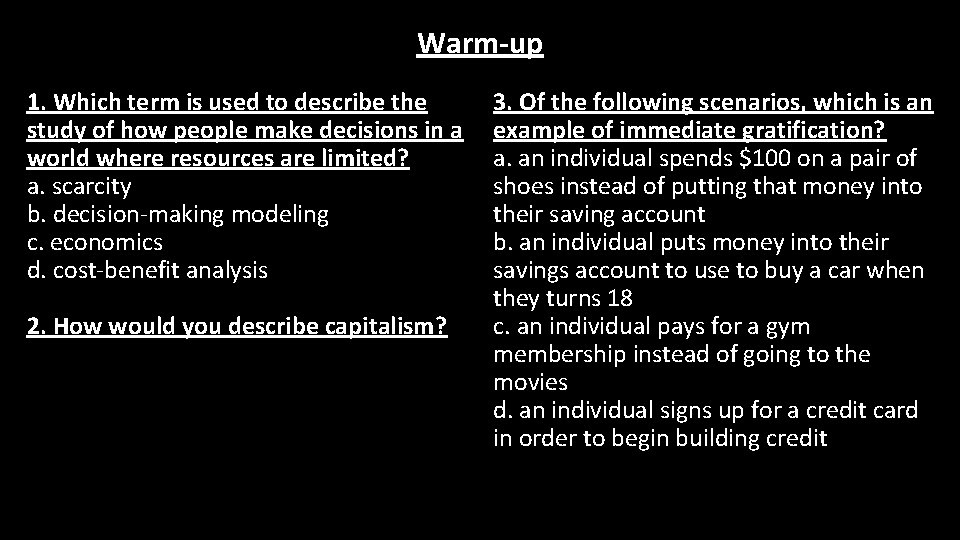 Warm-up

1. Which term is used to describe the study of how people make decisions in a world where resources are limited?
a. scarcity
b. decision-making modeling
c. economics
d. cost-benefit analysis

2. How would you describe capitalism?

3. Of the following scenarios, which is an example of immediate gratification?
a. an individual spends $100 on a pair of shoes instead of putting that money into their saving account
b. an individual puts money into their savings account to use to buy a car when they turns 18
c. an individual pays for a gym membership instead of going to the movies
d. an individual signs up for a credit card in order to begin building credit